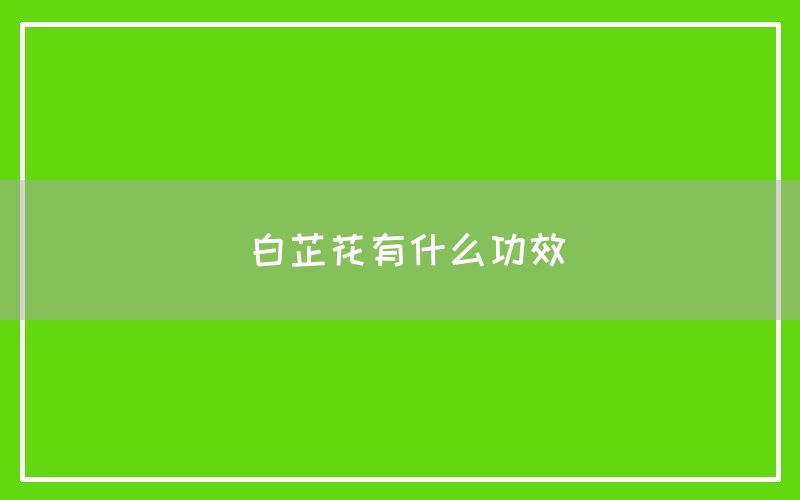 白芷花有什么功效